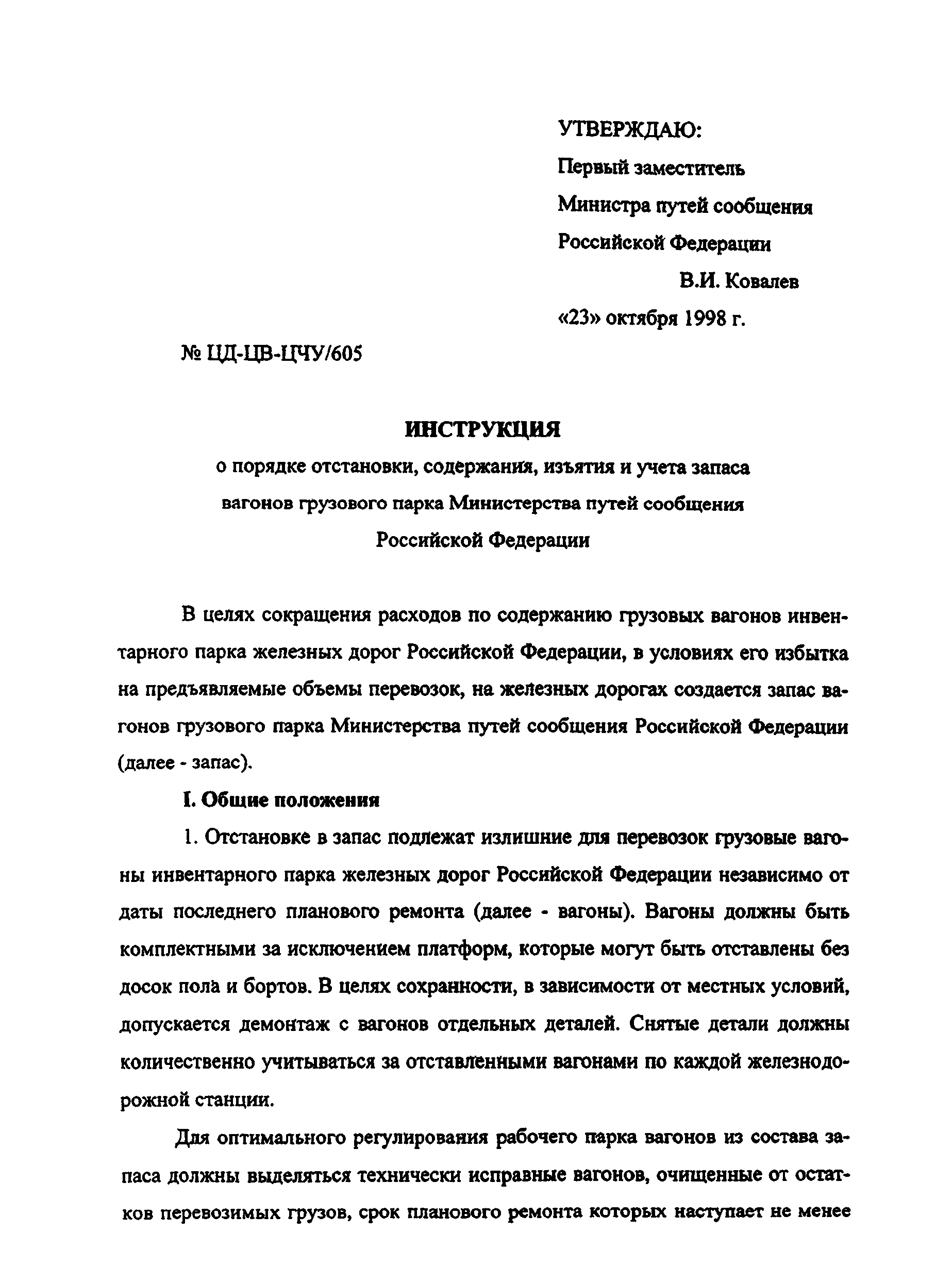 УТВЕРЖДАЮ:

Первый заместитель

Министра путей сообщения

Российской Федерации

В.И. Ковалев

«23» октября 1998 г.

№ ЦД-ЦВ-ЦЧУ/605

ИНСТРУКЦИЯ

о порядке отстановки, содержания, изъятия и учета запаса вагонов грузового парка Министерства путей сообщения Российской Федерации

В целях сокращения расходов по содержанию грузовых вагонов инвентарного парка железных дорог Российской Федерации, в условиях его избытка на предъявляемые объемы перевозок, на железных дорогах создается запас вагонов грузового парка Министерства путей сообщения Российской Федерации (далее - запас).

I. Общие положения

1. Отстановке в запас подлежат излишние для перевозок грузовые вагоны инвентарного парка железных дорог Российской Федерации независимо от даты последнего планового ремонта (далее - вагоны). Вагоны должны быть комплектными за исключением платформ, которые могут быть отставлены без досок пола и бортов. В целях сохранности, в зависимости от местных условий, допускается демонтаж с вагонов отдельных деталей. Снятые детали должны количественно учитываться за отставленными вагонами по каждой железнодорожной станции.

Для оптимального регулирования рабочего парка вагонов из состава запаса должны выделяться технически исправные вагонов, очищенные от остатков перевозимых грузов, срок планового ремонта которых наступает не менее